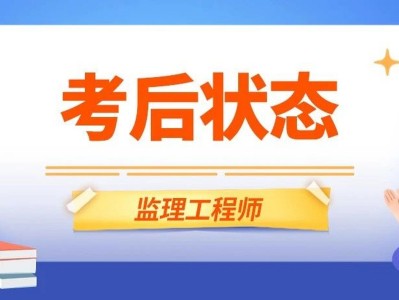 考后状态

监理工程师